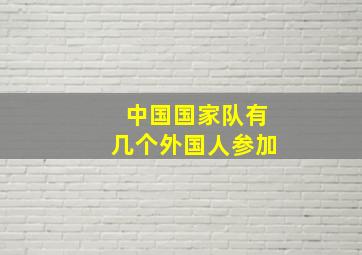 中国国家队有
几个外国人参加